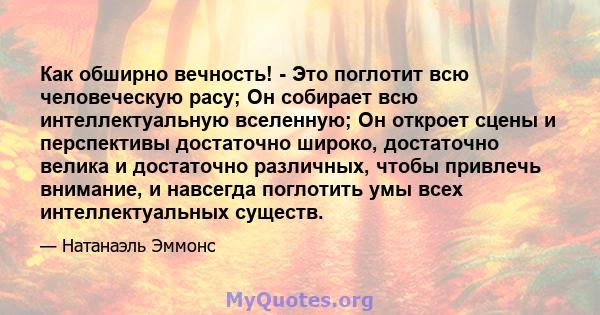 Как обширно вечность! - Это поглотит всю человеческую расу; Он собирает всю интеллектуальную вселенную; Он откроет сцены и перспективы достаточно широко, достаточно велика и достаточно различных, чтобы привлечь внимание, и навсегда поглотить умы всех интеллектуальных существ.

— Натанаэль Эммонс

MyQuotes.org